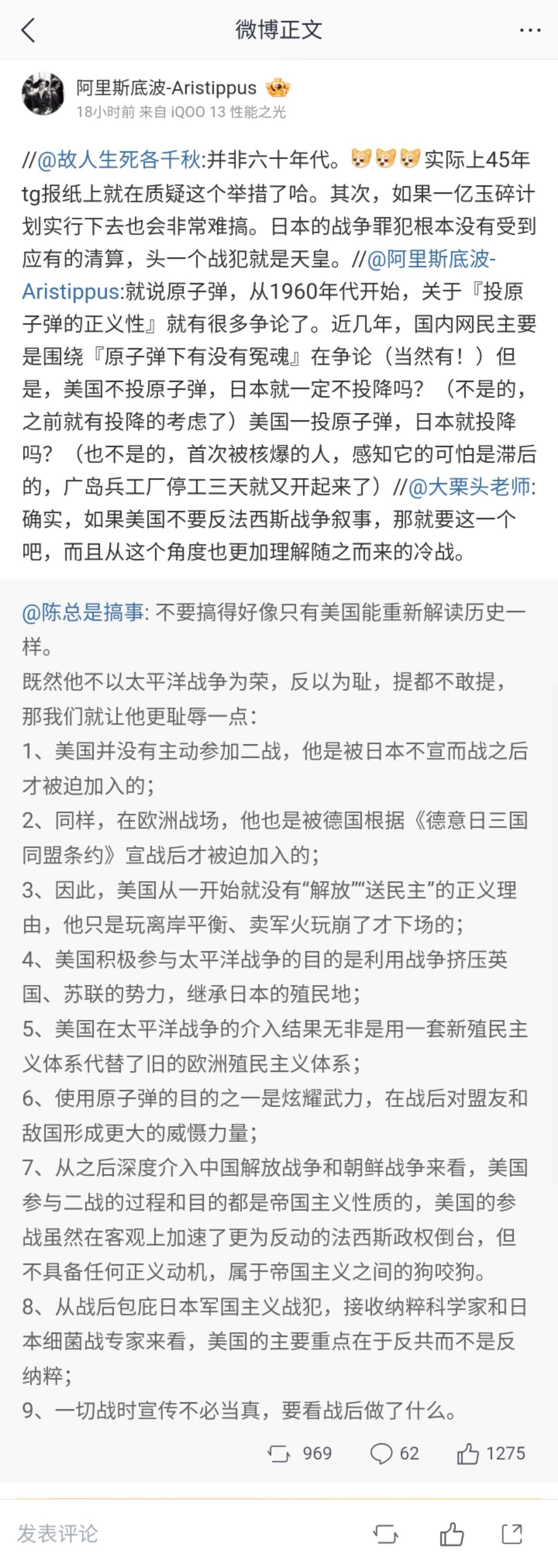 微博正文

阿里斯底波-Aristippus
18小时前 来自 iQOO 13 性能之光

//@故人生死各千秋:并非六十年代。实际上45年tg报纸上就在质疑这个举措了哈。其次，如果一亿玉碎计划实行下去也会非常难搞。日本的战争罪犯根本没有受到应有的清算，头一个战犯就是天皇。//@阿里斯底波-Aristippus:就说原子弹，从1960年代开始，关于『投原子弹的正义性』就有很多争论了。近几年，国内网民主要是围绕『原子弹下有没有冤魂』在争论（当然有！）但是，美国不投原子弹，日本就一定不投降吗？（不是的，之前就有投降的考虑了）美国一投原子弹，日本就投降吗？（也不是的，首次被核爆的人，感知它的可怕是滞后的，广岛兵工厂停工三天就又开起来了）//@大栗头老师:确实，如果美国不要反法西斯战争叙事，那就要这一个吧，而且从这个角度也更加理解随之而来的冷战。

@陈总是搞事: 不要搞得好像只有美国能重新解读历史一样。
既然他不以太平洋战争为荣，反以为耻，提都不敢提，那我们就让他更耻辱一点：
1、美国并没有主动参加二战，他是被日本不宣而战之后才被迫加入的；
2、同样，在欧洲战场，他也是被德国根据《德意日三国同盟条约》宣战后才被迫加入的；
3、因此，美国从一开始就没有“解放”“送民主”的正义理由，他只是玩离岸平衡、卖军火玩崩了才下场的；
4、美国积极参与太平洋战争的目的是利用战争挤压英国、苏联的势力，继承日本的殖民地；
5、美国在太平洋战争的介入结果无非是用一套新殖民主义体系代替了旧的欧洲殖民主义体系；
6、使用原子弹的目的之一是炫耀武力，在战后对盟友和敌国形成更大的威慑力量；
7、从之后深度介入中国解放战争和朝鲜战争来看，美国参与二战的过程和目的都是帝国主义性质的，美国的参战虽然在客观上加速了更为反动的法西斯政权倒台，但不具备任何正义动机，属于帝国主义之间的狗咬狗。
8、从战后包庇日本军国主义战犯，接收纳粹科学家和日本细菌战专家来看，美国的主要重点在于反共而不是反纳粹；
9、一切战时宣传不必当真，要看战后做了什么。

969 62 1275

发表评论